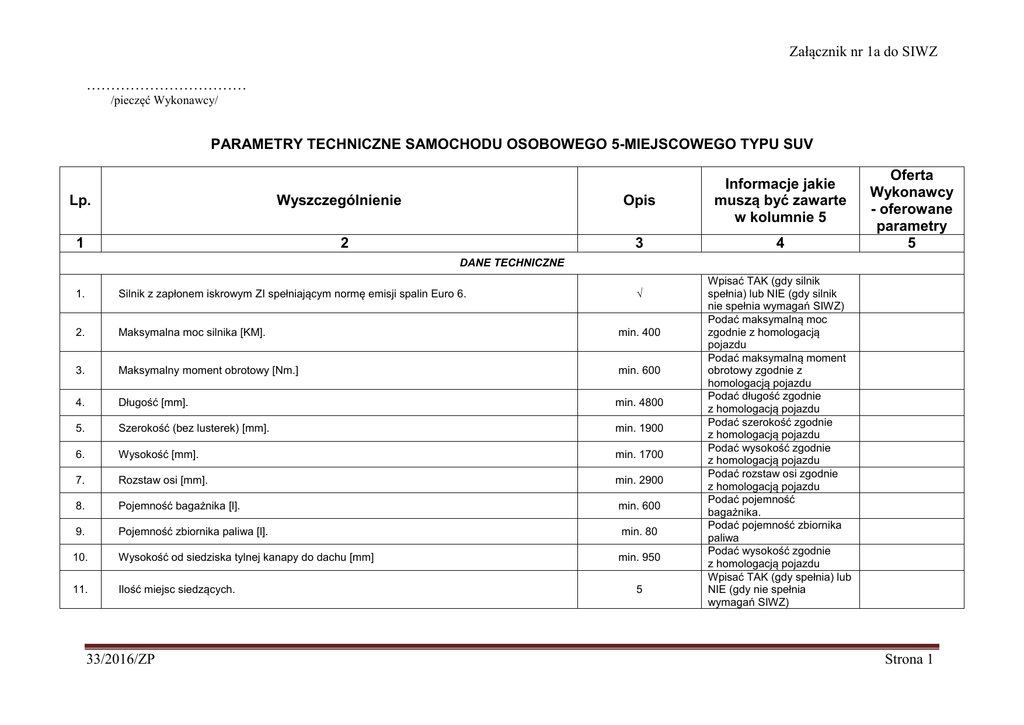 Załącznik nr 1a do SIWZ

……………………………
/pieczęć Wykonawcy/

PARAMETRY TECHNICZNE SAMOCHODU OSOBOWEGO 5-MIEJSCOWEGO TYPU SUV

| Lp. | Wyszczególnienie | Opis | Informacje jakie muszą być zawarte w kolumnie 5 | Oferta Wykonawcy - oferowane parametry |
|---|---|---|---|---|
| 1 | 2 | 3 | 4 | 5 |
| DANE TECHNICZNE | | | | |
| 1. | Silnik z zapłonem iskrowym ZI spełniającym normę emisji spalin Euro 6. | √ | Wpisać TAK (gdy silnik spełnia) lub NIE (gdy silnik nie spełnia wymagań SIWZ) | |
| 2. | Maksymalna moc silnika [KM]. | min. 400 | Podać maksymalną moc zgodnie z homologacją pojazdu | |
| 3. | Maksymalny moment obrotowy [Nm.] | min. 600 | Podać maksymalną moment obrotowy zgodnie z homologacją pojazdu | |
| 4. | Długość [mm]. | min. 4800 | Podać długość zgodnie z homologacją pojazdu | |
| 5. | Szerokość (bez lusterek) [mm]. | min. 1900 | Podać szerokość zgodnie z homologacją pojazdu | |
| 6. | Wysokość [mm]. | min. 1700 | Podać wysokość zgodnie z homologacją pojazdu | |
| 7. | Rozstaw osi [mm]. | min. 2900 | Podać rozstaw osi zgodnie z homologacją pojazdu | |
| 8. | Pojemność bagażnika [l]. | min. 600 | Podać pojemność bagażnika. | |
| 9. | Pojemność zbiornika paliwa [l]. | min. 80 | Podać pojemność zbiornika paliwa | |
| 10. | Wysokość od siedziska tylnej kanapy do dachu [mm] | min. 950 | Podać wysokość zgodnie z homologacją pojazdu | |
| 11. | Ilość miejsc siedzących. | 5 | Wpisać TAK (gdy spełnia) lub NIE (gdy nie spełnia wymagań SIWZ) | |

33/2016/ZP

Strona 1